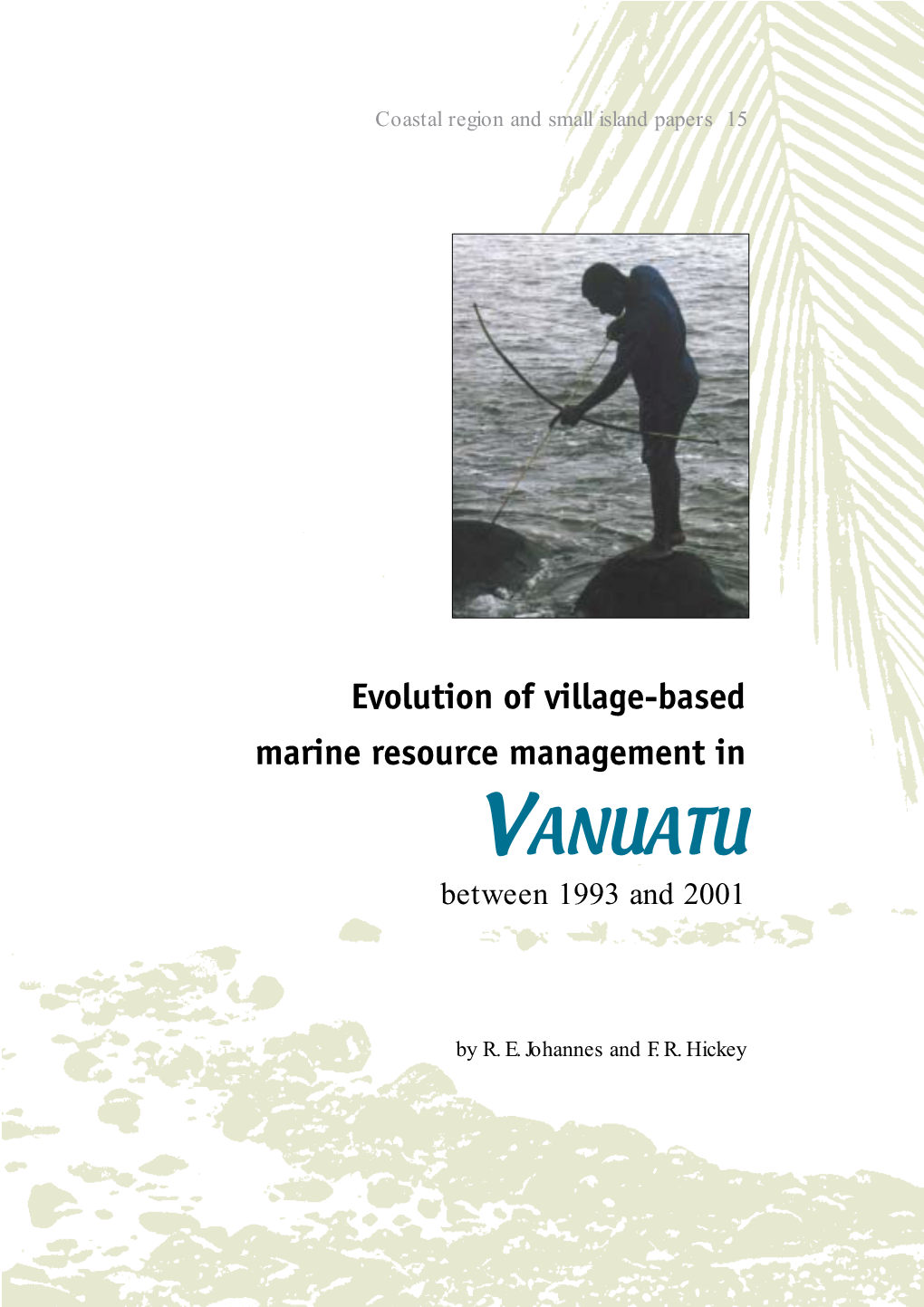 Coastal region and small island papers 15

Evolution of village-based marine resource management in

VANUATU

between 1993 and 2001

by R. E. Johannes and F. R. Hickey